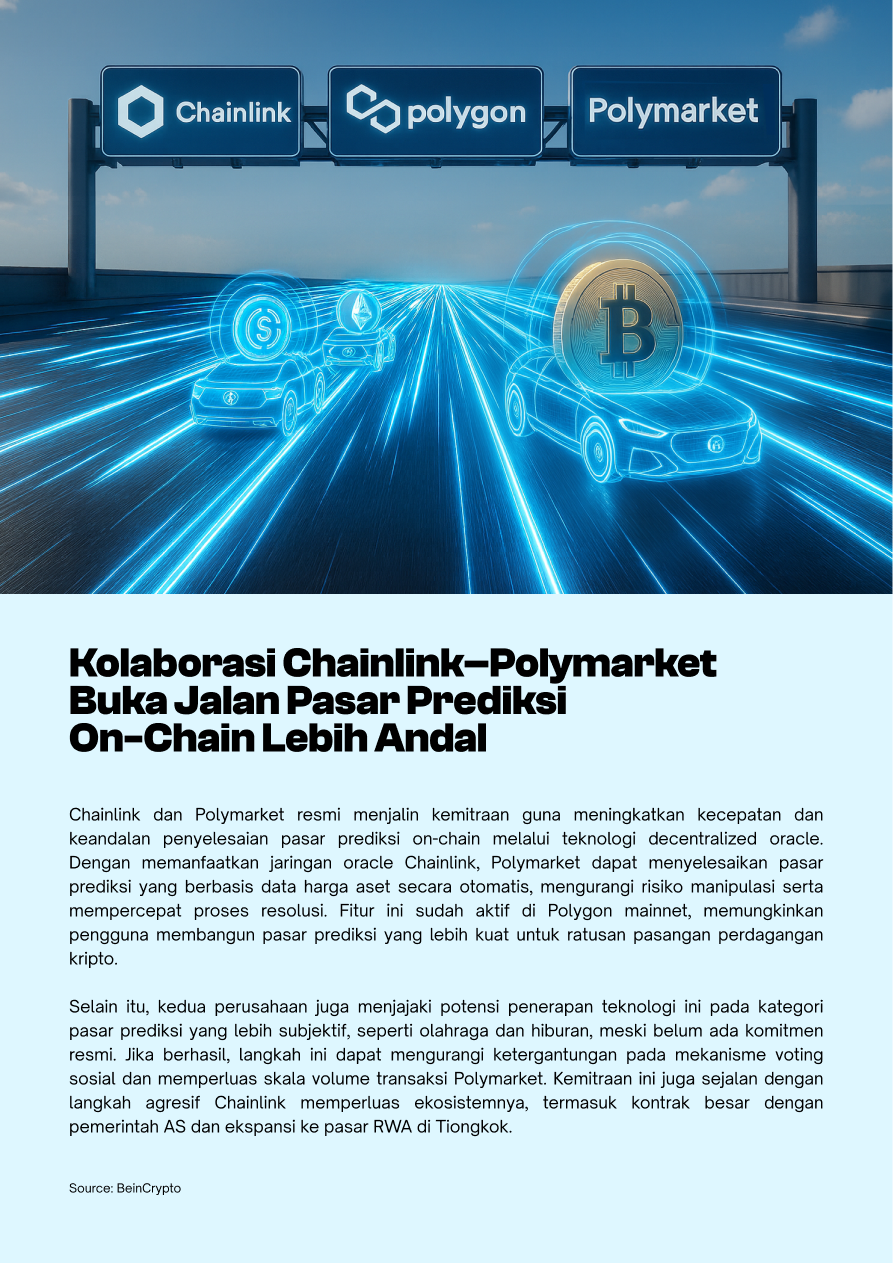 Chainlink

polygon

Polymarket

Kolaborasi Chainlink–Polymarket Buka Jalan Pasar Prediksi On-Chain Lebih Andal

Chainlink dan Polymarket resmi menjalin kemitraan guna meningkatkan kecepatan dan keandalan penyelesaian pasar prediksi on-chain melalui teknologi decentralized oracle. Dengan memanfaatkan jaringan oracle Chainlink, Polymarket dapat menyelesaikan pasar prediksi yang berbasis data harga aset secara otomatis, mengurangi risiko manipulasi serta mempercepat proses resolusi. Fitur ini sudah aktif di Polygon mainnet, memungkinkan pengguna membangun pasar prediksi yang lebih kuat untuk ratusan pasangan perdagangan kripto.

Selain itu, kedua perusahaan juga menjajaki potensi penerapan teknologi ini pada kategori pasar prediksi yang lebih subjektif, seperti olahraga dan hiburan, meski belum ada komitmen resmi. Jika berhasil, langkah ini dapat mengurangi ketergantungan pada mekanisme voting sosial dan memperluas skala volume transaksi Polymarket. Kemitraan ini juga sejalan dengan langkah agresif Chainlink memperluas ekosistemnya, termasuk kontrak besar dengan pemerintah AS dan ekspansi ke pasar RWA di Tiongkok.

Source: BeinCrypto